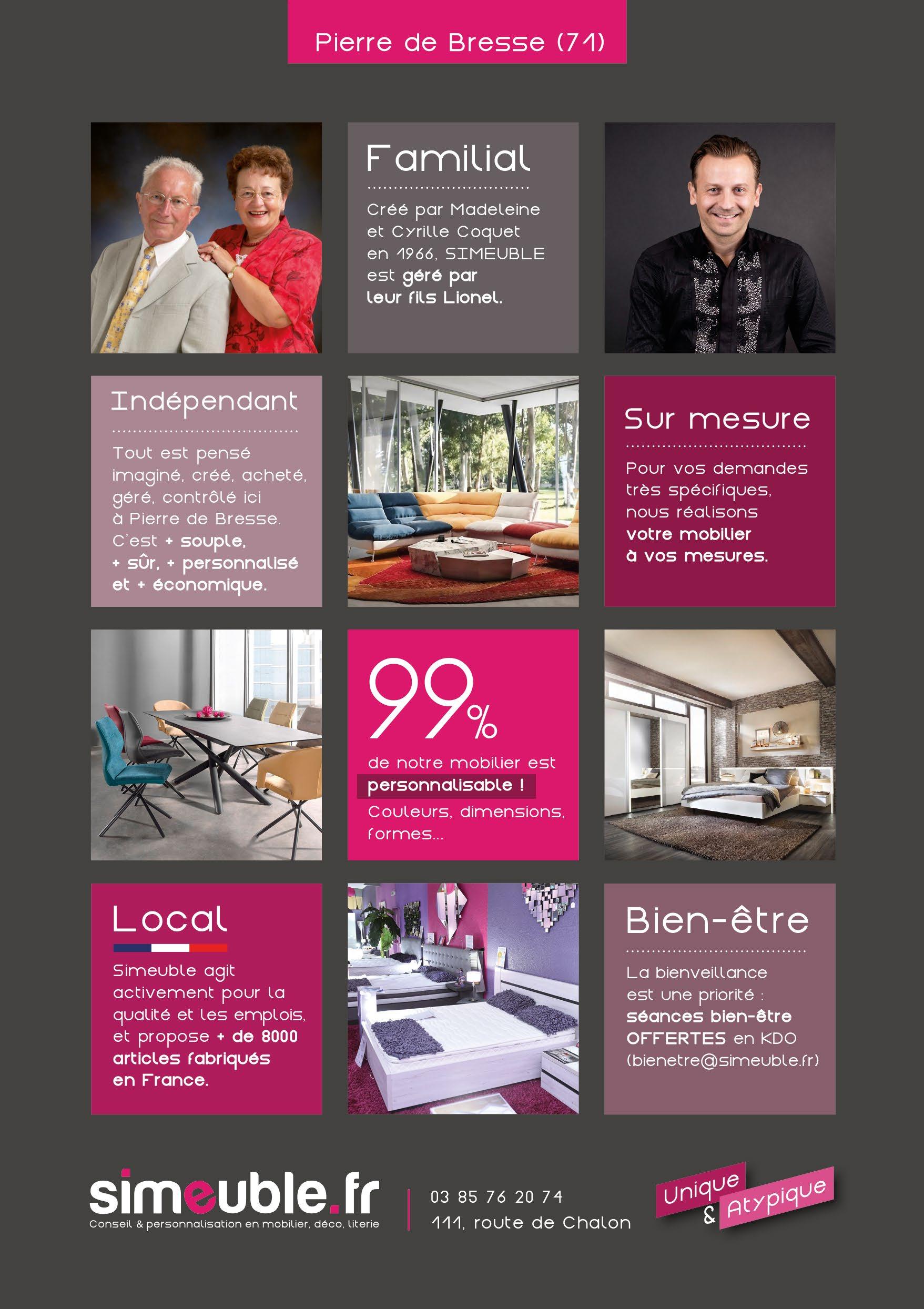 Pierre de Bresse (71)

Familial

Créé par Madeleine et Cyrille Coquet en 1966, SIMEUBLE est géré par leur fils Lionel.

Indépendant

Tout est pensé imaginé, créé, acheté, géré, contrôlé ici à Pierre de Bresse. C'est + souple, + sûr, + personnalisé et + économique.

Sur mesure

Pour vos demandes très spécifiques, nous réalisons votre mobilier à vos mesures.

99%

de notre mobilier est personnalisable ! Couleurs, dimensions, formes...

Local

Simeuble agit activement pour la qualité et les emplois, et propose + de 8000 articles fabriqués en France.

Bien-être

La bienveillance est une priorité : séances bien-être OFFERTES en KDO (bienetre@simeuble.fr)

simeuble.fr
Conseil & personnalisation en mobilier, déco, literie

03 85 76 20 74
111, route de Chalon

Unique & Atypique